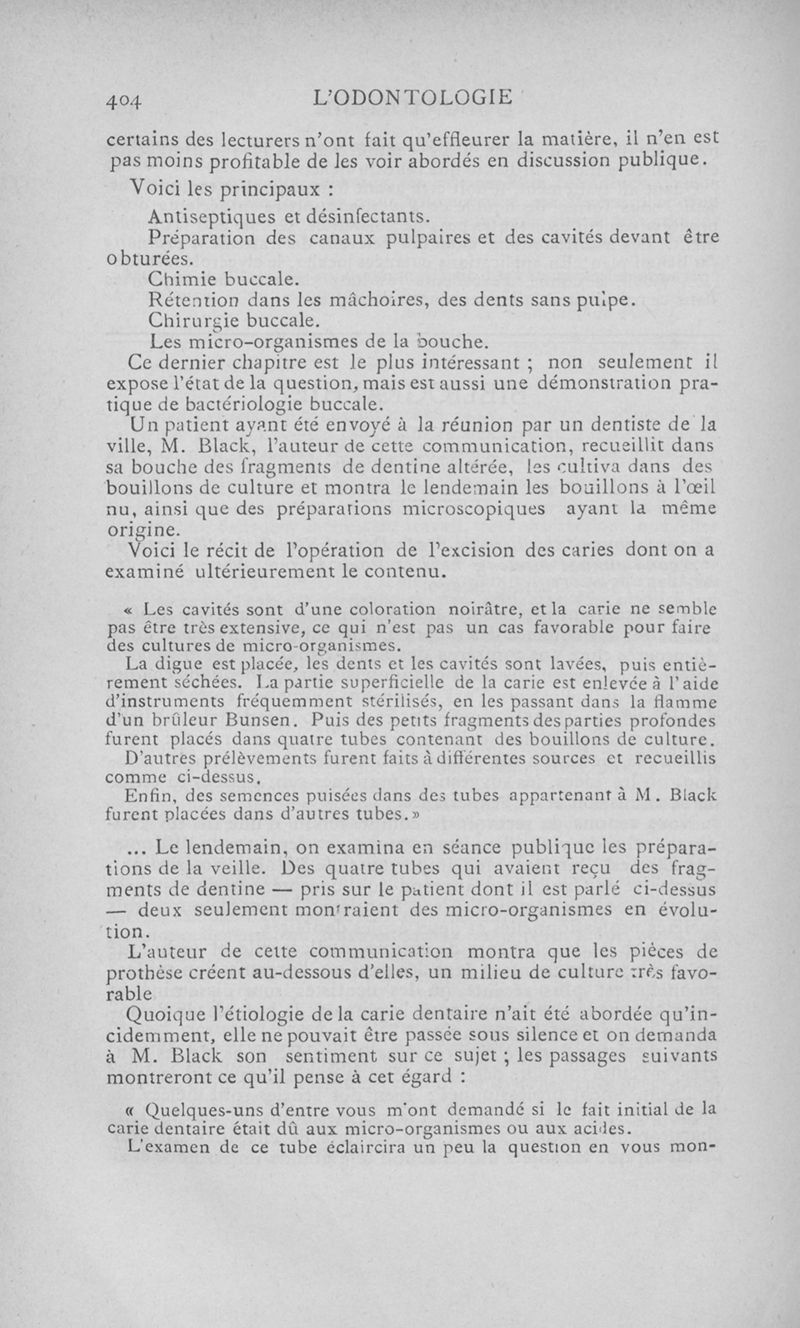 404 L'ODONTOLOGIE

certains des lecturers n'ont fait qu'effleurer la matière, il n'en est pas moins profitable de les voir abordés en discussion publique.

Voici les principaux :

Antiseptiques et désinfectants.

Préparation des canaux pulpaires et des cavités devant être obturées.

Chimie buccale.

Rétention dans les mâchoires, des dents sans pulpe.

Chirurgie buccale.

Les micro-organismes de la bouche.

Ce dernier chapitre est le plus intéressant ; non seulement il expose l'état de la question, mais est aussi une démonstration pratique de bactériologie buccale.

Un patient ayant été envoyé à la réunion par un dentiste de la ville, M. Black, l'auteur de cette communication, recueillit dans sa bouche des fragments de dentine altérée, les cultiva dans des bouillons de culture et montra le lendemain les bouillons à l'œil nu, ainsi que des préparations microscopiques ayant la même origine.

Voici le récit de l'opération de l'excision des caries dont on a examiné ultérieurement le contenu.

« Les cavités sont d'une coloration noirâtre, et la carie ne semble pas être très extensive, ce qui n'est pas un cas favorable pour faire des cultures de micro-organismes.

La digue est placée, les dents et les cavités sont lavées, puis entièrement séchées. La partie superficielle de la carie est enlevée à l'aide d'instruments fréquemment stérilisés, en les passant dans la flamme d'un brûleur Bunsen. Puis des petits fragments des parties profondes furent placés dans quatre tubes contenant des bouillons de culture.

D'autres prélèvements furent faits à différentes sources et recueillis comme ci-dessus.

Enfin, des semences puisées dans des tubes appartenant à M. Black furent placées dans d'autres tubes.»

... Le lendemain, on examina en séance publique les préparations de la veille. Des quatre tubes qui avaient reçu des fragments de dentine — pris sur le patient dont il est parlé ci-dessus — deux seulement montraient des micro-organismes en évolution.

L'auteur de cette communication montra que les pièces de prothèse créent au-dessous d'elles, un milieu de culture très favorable

Quoique l'étiologie de la carie dentaire n'ait été abordée qu'incidemment, elle ne pouvait être passée sous silence et on demanda à M. Black son sentiment sur ce sujet ; les passages suivants montreront ce qu'il pense à cet égard :

« Quelques-uns d'entre vous m'ont demandé si le fait initial de la carie dentaire était dû aux micro-organismes ou aux acides.

L'examen de ce tube éclaircira un peu la question en vous mon-